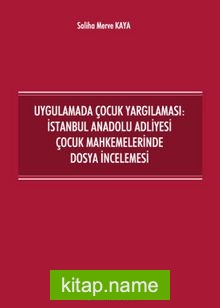 Saliha Merve KAYA

UYGULAMADA ÇOCUK YARGILAMASI: İSTANBUL ANADOLU ADLİYESİ ÇOCUK MAHKEMELERİNDE DOSYA İNCELEMESİ

kitap.name